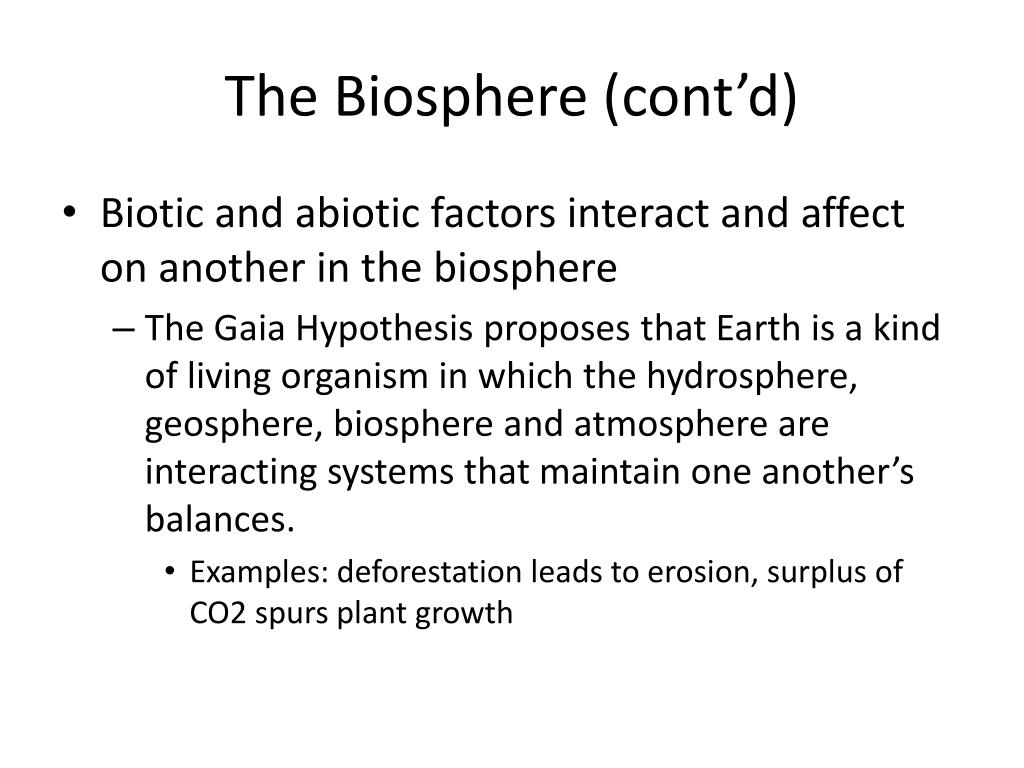 The Biosphere (cont’d)

• Biotic and abiotic factors interact and affect on another in the biosphere

– The Gaia Hypothesis proposes that Earth is a kind of living organism in which the hydrosphere, geosphere, biosphere and atmosphere are interacting systems that maintain one another’s balances.

• Examples: deforestation leads to erosion, surplus of CO2 spurs plant growth